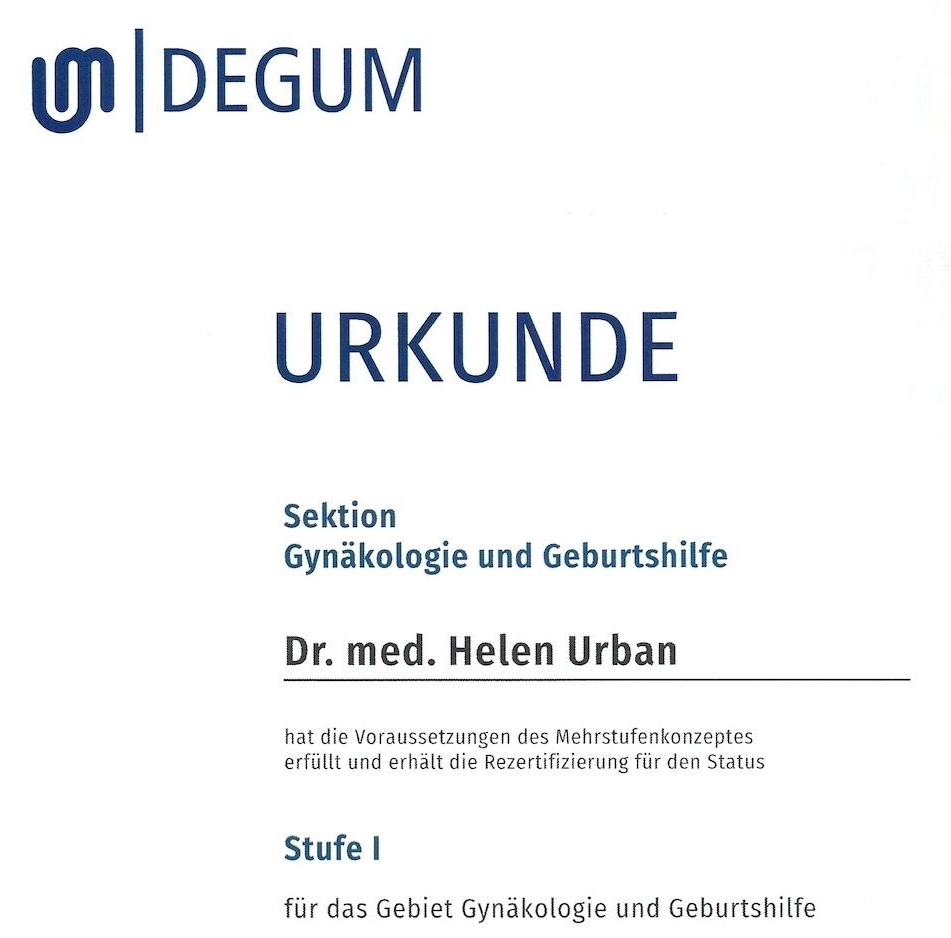 DEGUM

URKUNDE

Sektion
Gynäkologie und Geburtshilfe

Dr. med. Helen Urban

hat die Voraussetzungen des Mehrstufenkonzeptes erfüllt und erhält die Rezertifizierung für den Status

Stufe I

für das Gebiet Gynäkologie und Geburtshilfe